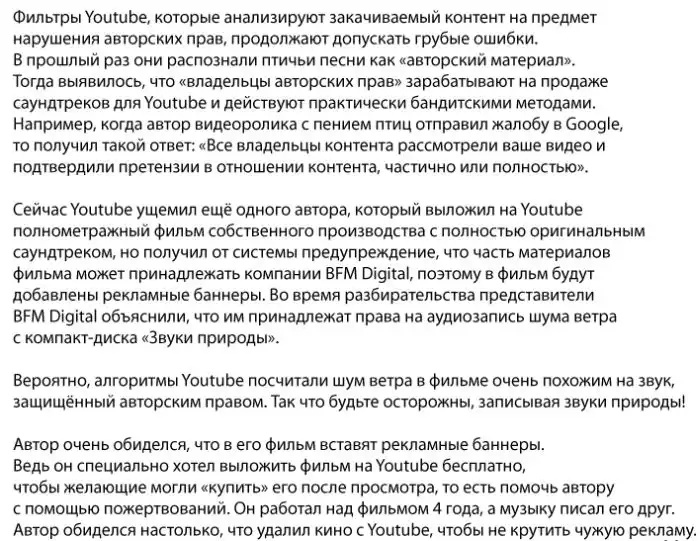 Фильтры Youtube, которые анализируют закачиваемый контент на предмет нарушения авторских прав, продолжают допускать грубые ошибки. В прошлый раз они распознали птичьи песни как «авторский материал». Тогда выявилось, что «владельцы авторских прав» зарабатывают на продаже саундтреков для Youtube и действуют практически бандитскими методами. Например, когда автор видеоролика с пением птиц отправил жалобу в Google, то получил такой ответ: «Все владельцы контента рассмотрели ваше видео и подтвердили претензии в отношении контента, частично или полностью».

Сейчас Youtube ущемил ещё одного автора, который выложил на Youtube полнометражный фильм собственного производства с полностью оригинальным саундтреком, но получил от системы предупреждение, что часть материалов фильма может принадлежать компании BFM Digital, поэтому в фильм будут добавлены рекламные баннеры. Во время разбирательства представители BFM Digital объяснили, что им принадлежат права на аудиозапись шума ветра с компакт-диска «Звуки природы».

Вероятно, алгоритмы Youtube посчитали шум ветра в фильме очень похожим на звук, защищённый авторским правом. Так что будьте осторожны, записывая звуки природы!

Автор очень обиделся, что в его фильм вставят рекламные баннеры. Ведь он специально хотел выложить фильм на Youtube бесплатно, чтобы желающие могли «купить» его после просмотра, то есть помочь автору с помощью пожертвований. Он работал над фильмом 4 года, а музыку писал его друг. Автор обиделся настолько, что удалил кино с Youtube, чтобы не крутить чужую рекламу.